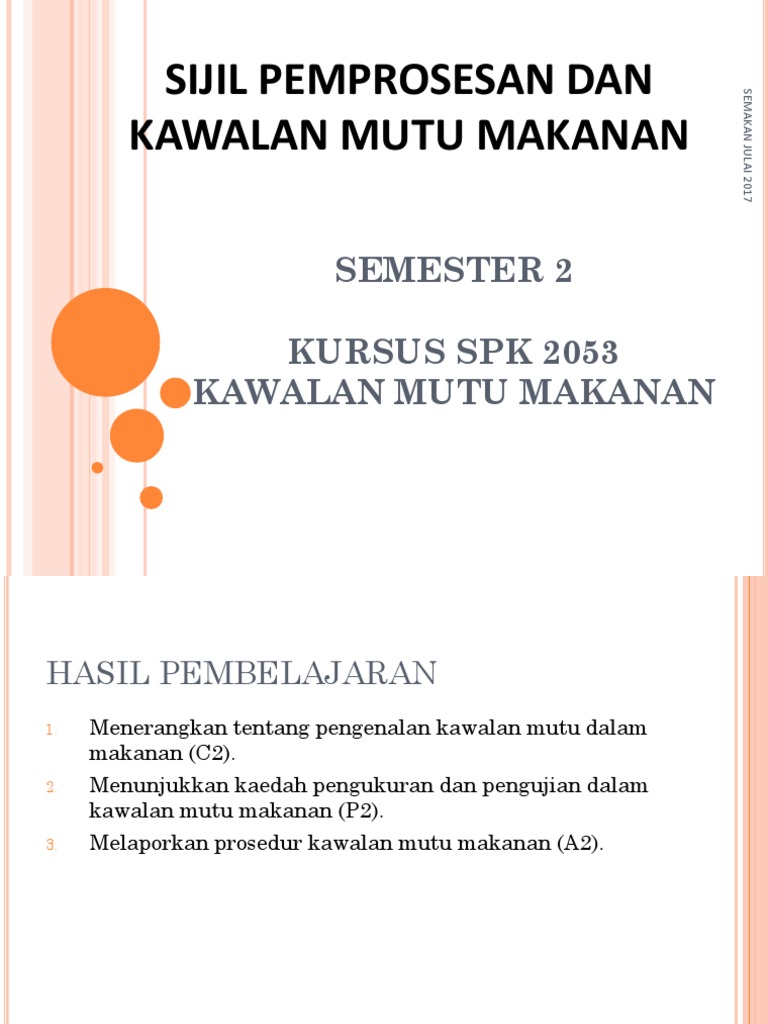 SIJIL PEMPROSESAN DAN KAWALAN MUTU MAKANAN

SEMAKAN JULAI 2017

SEMESTER 2

KURSUS SPK 2053
KAWALAN MUTU MAKANAN

HASIL PEMBELAJARAN

1. Menerangkan tentang pengenalan kawalan mutu dalam makanan (C2).
2. Menunjukkan kaedah pengukuran dan pengujian dalam kawalan mutu makanan (P2).
3. Melaporkan prosedur kawalan mutu makanan (A2).